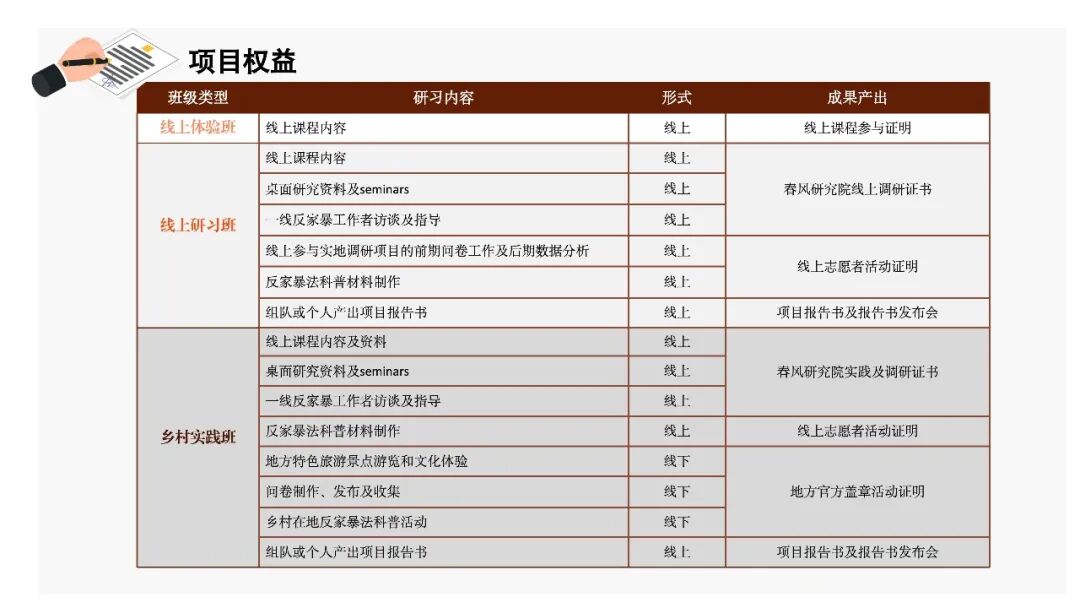 项目权益

| 班级类型 | 研习内容 | 形式 | 成果产出 |
|---|---|---|---|
| 线上体验班 | 线上课程内容 | 线上 | 线上课程参与证明 |
| 线上研习班 | 线上课程内容 | 线上 | 春风研究院线上调研证书 |
| | 桌面研究资料及seminars | 线上 | |
| | 一线反家暴工作者访谈及指导 | 线上 | |
| | 线上参与实地调研项目的前期问卷工作及后期数据分析 | 线上 | 线上志愿者活动证明 |
| | 反家暴法科普材料制作 | 线上 | |
| | 组队或个人产出项目报告书 | 线上 | 项目报告书及报告书发布会 |
| 乡村实践班 | 线上课程内容及资料 | 线上 | 春风研究院实践及调研证书 |
| | 桌面研究资料及seminars | 线上 | |
| | 一线反家暴工作者访谈及指导 | 线上 | |
| | 反家暴法科普材料制作 | 线上 | 线上志愿者活动证明 |
| | 地方特色旅游景点游览和文化体验 | 线下 | 地方官方盖章活动证明 |
| | 问卷制作、发布及收集 | 线下 | |
| | 乡村在地反家暴法科普活动 | 线下 | |
| | 组队或个人产出项目报告书 | 线上 | 项目报告书及报告书发布会 |